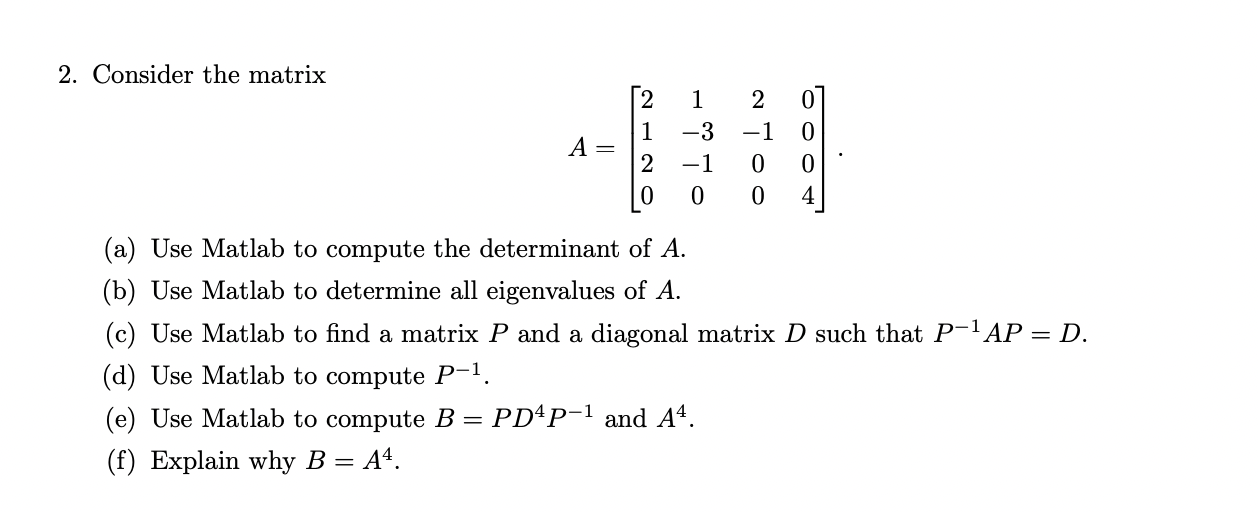 2. Consider the matrix

$$A = \begin{bmatrix} 2 & 1 & 2 & 0 \\ 1 & -3 & -1 & 0 \\ 2 & -1 & 0 & 0 \\ 0 & 0 & 0 & 4 \end{bmatrix}.$$

(a) Use Matlab to compute the determinant of $A$.

(b) Use Matlab to determine all eigenvalues of $A$.

(c) Use Matlab to find a matrix $P$ and a diagonal matrix $D$ such that $P^{-1}AP = D$.

(d) Use Matlab to compute $P^{-1}$.

(e) Use Matlab to compute $B = PD^4P^{-1}$ and $A^4$.

(f) Explain why $B = A^4$.